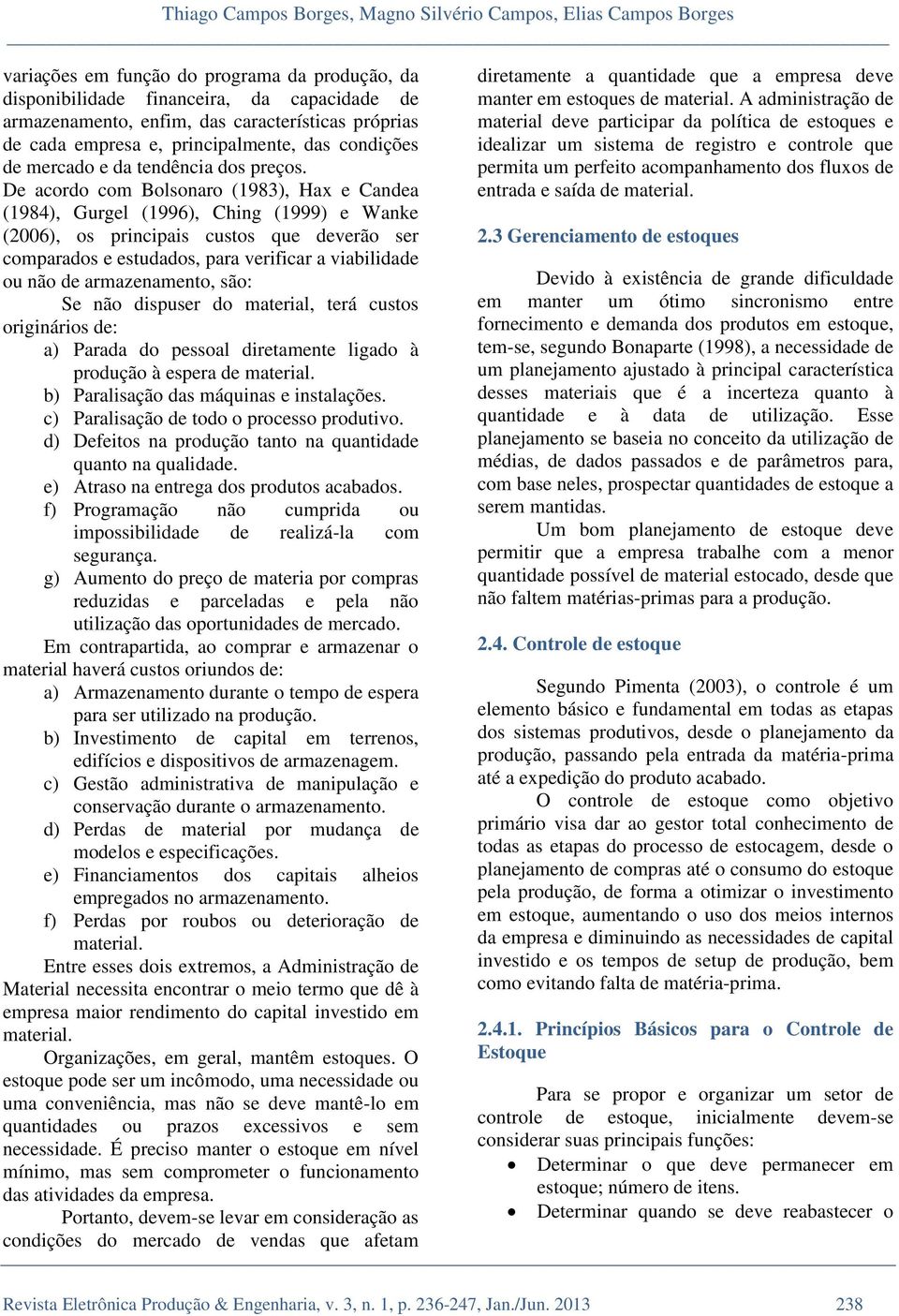 Thiago Campos Borges, Magno Silvério Campos, Elias Campos Borges

variações em função do programa da produção, da disponibilidade financeira, da capacidade de armazenamento, enfim, das características próprias de cada empresa e, principalmente, das condições de mercado e da tendência dos preços.
De acordo com Bolsonaro (1983), Hax e Candea (1984), Gurgel (1996), Ching (1999) e Wanke (2006), os principais custos que deverão ser comparados e estudados, para verificar a viabilidade ou não de armazenamento, são:

Se não dispuser do material, terá custos originários de:
a) Parada do pessoal diretamente ligado à produção à espera de material.
b) Paralisação das máquinas e instalações.
c) Paralisação de todo o processo produtivo.
d) Defeitos na produção tanto na quantidade quanto na qualidade.
e) Atraso na entrega dos produtos acabados.
f) Programação não cumprida ou impossibilidade de realizá-la com segurança.
g) Aumento do preço de materia por compras reduzidas e parceladas e pela não utilização das oportunidades de mercado.

Em contrapartida, ao comprar e armazenar o material haverá custos oriundos de:
a) Armazenamento durante o tempo de espera para ser utilizado na produção.
b) Investimento de capital em terrenos, edifícios e dispositivos de armazenagem.
c) Gestão administrativa de manipulação e conservação durante o armazenamento.
d) Perdas de material por mudança de modelos e especificações.
e) Financiamentos dos capitais alheios empregados no armazenamento.
f) Perdas por roubos ou deterioração de material.

Entre esses dois extremos, a Administração de Material necessita encontrar o meio termo que dê à empresa maior rendimento do capital investido em material.

Organizações, em geral, mantêm estoques. O estoque pode ser um incômodo, uma necessidade ou uma conveniência, mas não se deve mantê-lo em quantidades ou prazos excessivos e sem necessidade. É preciso manter o estoque em nível mínimo, mas sem comprometer o funcionamento das atividades da empresa.

Portanto, devem-se levar em consideração as condições do mercado de vendas que afetam diretamente a quantidade que a empresa deve manter em estoques de material. A administração de material deve participar da política de estoques e idealizar um sistema de registro e controle que permita um perfeito acompanhamento dos fluxos de entrada e saída de material.

2.3 Gerenciamento de estoques

Devido à existência de grande dificuldade em manter um ótimo sincronismo entre fornecimento e demanda dos produtos em estoque, tem-se, segundo Bonaparte (1998), a necessidade de um planejamento ajustado à principal característica desses materiais que é a incerteza quanto à quantidade e à data de utilização. Esse planejamento se baseia no conceito da utilização de médias, de dados passados e de parâmetros para, com base neles, prospectar quantidades de estoque a serem mantidas.

Um bom planejamento de estoque deve permitir que a empresa trabalhe com a menor quantidade possível de material estocado, desde que não faltem matérias-primas para a produção.

2.4. Controle de estoque

Segundo Pimenta (2003), o controle é um elemento básico e fundamental em todas as etapas dos sistemas produtivos, desde o planejamento da produção, passando pela entrada da matéria-prima até a expedição do produto acabado.

O controle de estoque como objetivo primário visa dar ao gestor total conhecimento de todas as etapas do processo de estocagem, desde o planejamento de compras até o consumo do estoque pela produção, de forma a otimizar o investimento em estoque, aumentando o uso dos meios internos da empresa e diminuindo as necessidades de capital investido e os tempos de setup de produção, bem como evitando falta de matéria-prima.

2.4.1. Princípios Básicos para o Controle de Estoque

Para se propor e organizar um setor de controle de estoque, inicialmente devem-se considerar suas principais funções:
• Determinar o que deve permanecer em estoque; número de itens.
• Determinar quando se deve reabastecer o

Revista Eletrônica Produção & Engenharia, v. 3, n. 1, p. 236-247, Jan./Jun. 2013 238